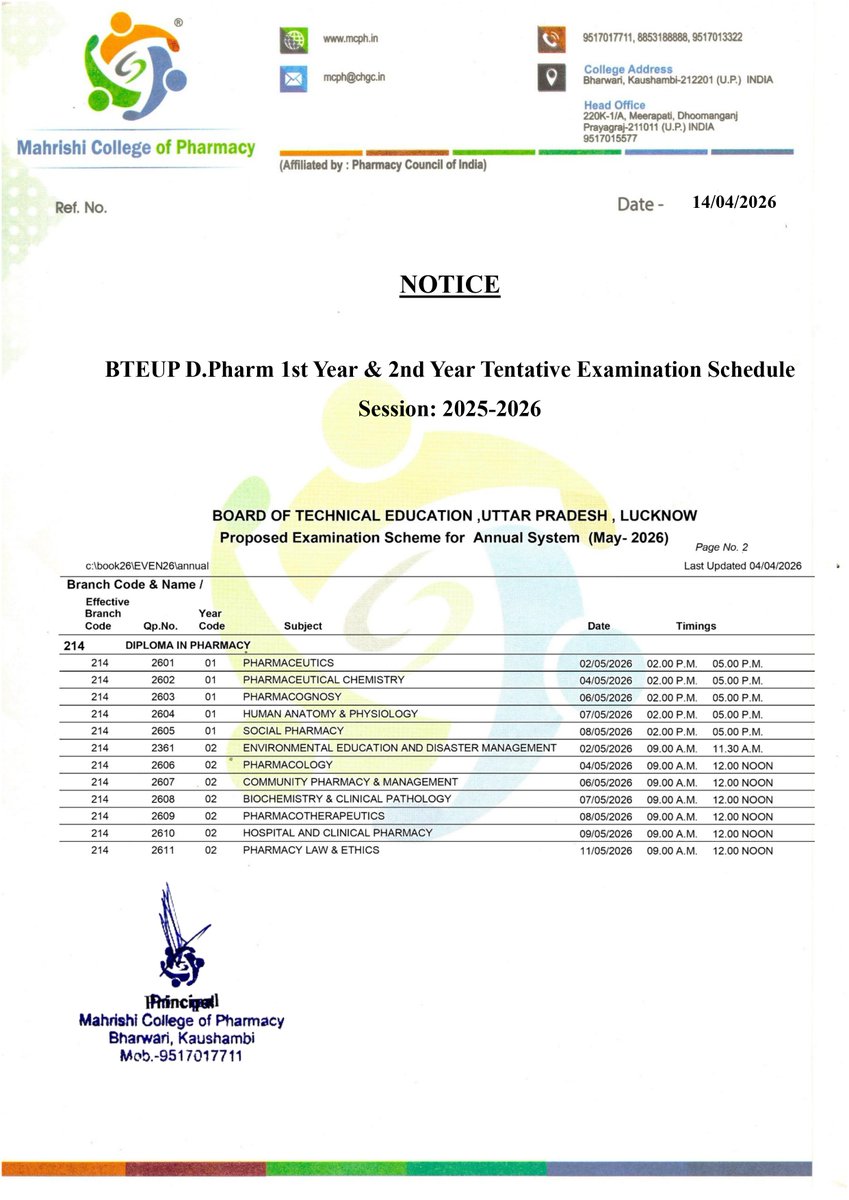 Mahrishi College of Pharmacy

www.mcph.in

mcph@chgc.in

9517017711, 8853188888, 9517013322

College Address
Bharwari, Kaushambi-212201 (U.P.) INDIA

Head Office
220K-1/A, Meerapati, Dhoomanganj
Prayagraj-211011 (U.P.) INDIA
9517015577

(Affiliated by : Pharmacy Council of India)

Ref. No.

Date - 14/04/2026

NOTICE

BTEUP D.Pharm 1st Year & 2nd Year Tentative Examination Schedule
Session: 2025-2026

BOARD OF TECHNICAL EDUCATION ,UTTAR PRADESH , LUCKNOW
Proposed Examination Scheme for Annual System (May- 2026)

Page No. 2

c:\book26\EVEN26\annual

Last Updated 04/04/2026

Branch Code & Name /

| Effective Branch Code | Qp.No. | Year Code | Subject | Date | Timings | |
|---|---|---|---|---|---|---|
| 214 | DIPLOMA IN PHARMACY | | | | | |
| 214 | 2601 | 01 | PHARMACEUTICS | 02/05/2026 | 02.00 P.M. | 05.00 P.M. |
| 214 | 2602 | 01 | PHARMACEUTICAL CHEMISTRY | 04/05/2026 | 02.00 P.M. | 05.00 P.M. |
| 214 | 2603 | 01 | PHARMACOGNOSY | 06/05/2026 | 02.00 P.M. | 05.00 P.M. |
| 214 | 2604 | 01 | HUMAN ANATOMY & PHYSIOLOGY | 07/05/2026 | 02.00 P.M. | 05.00 P.M. |
| 214 | 2605 | 01 | SOCIAL PHARMACY | 08/05/2026 | 02.00 P.M. | 05.00 P.M. |
| 214 | 2361 | 02 | ENVIRONMENTAL EDUCATION AND DISASTER MANAGEMENT | 02/05/2026 | 09.00 A.M. | 11.30 A.M. |
| 214 | 2606 | 02 | PHARMACOLOGY | 04/05/2026 | 09.00 A.M. | 12.00 NOON |
| 214 | 2607 | 02 | COMMUNITY PHARMACY & MANAGEMENT | 06/05/2026 | 09.00 A.M. | 12.00 NOON |
| 214 | 2608 | 02 | BIOCHEMISTRY & CLINICAL PATHOLOGY | 07/05/2026 | 09.00 A.M. | 12.00 NOON |
| 214 | 2609 | 02 | PHARMACOTHERAPEUTICS | 08/05/2026 | 09.00 A.M. | 12.00 NOON |
| 214 | 2610 | 02 | HOSPITAL AND CLINICAL PHARMACY | 09/05/2026 | 09.00 A.M. | 12.00 NOON |
| 214 | 2611 | 02 | PHARMACY LAW & ETHICS | 11/05/2026 | 09.00 A.M. | 12.00 NOON |

Principal
Mahrishi College of Pharmacy
Bharwari, Kaushambi
Mob.-9517017711